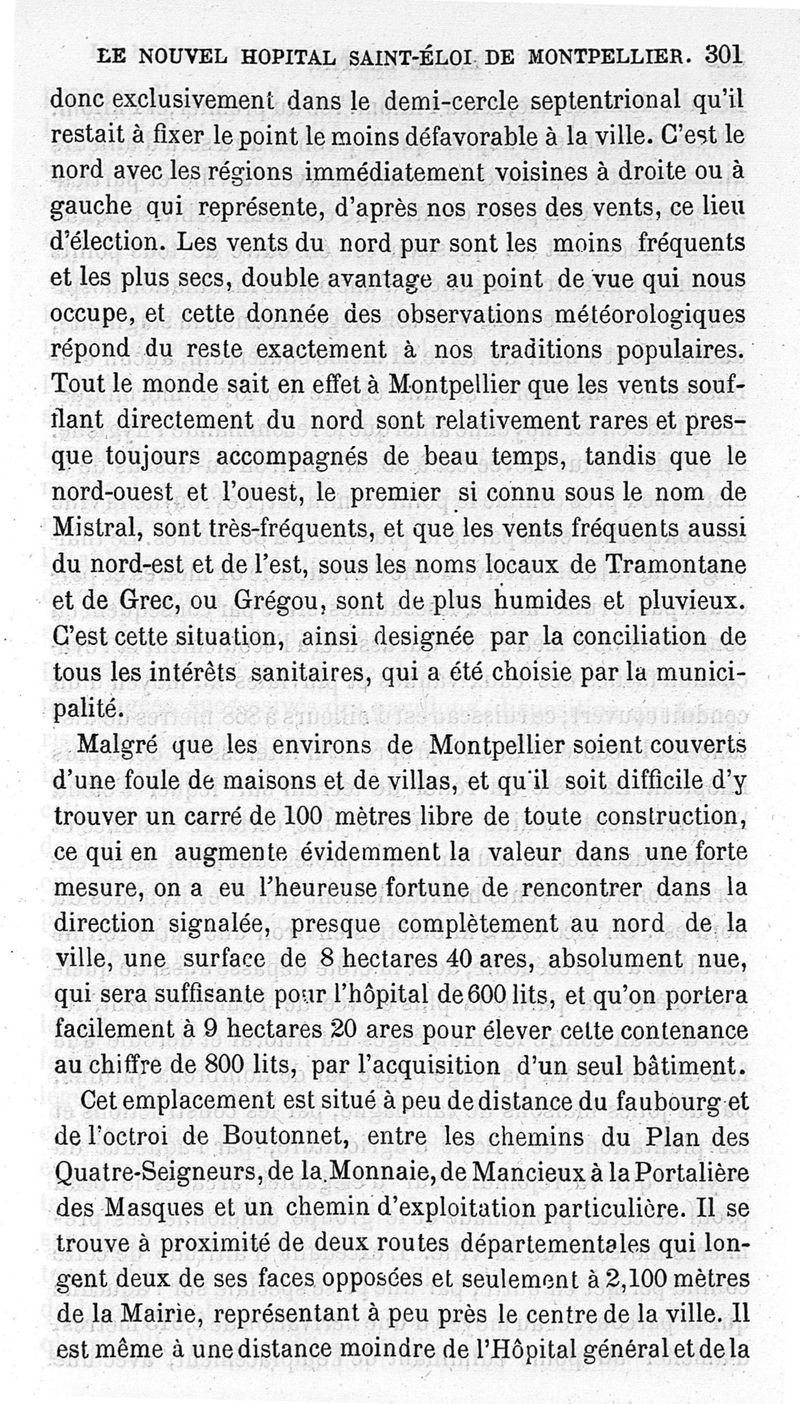 LE NOUVEL HOPITAL SAINT-ÉLOI DE MONTPELLIER. 301

donc exclusivement dans le demi-cercle septentrional qu'il restait à fixer le point le moins défavorable à la ville. C'est le nord avec les régions immédiatement voisines à droite ou à gauche qui représente, d'après nos roses des vents, ce lieu d'élection. Les vents du nord pur sont les moins fréquents et les plus secs, double avantage au point de vue qui nous occupe, et cette donnée des observations météorologiques répond du reste exactement à nos traditions populaires. Tout le monde sait en effet à Montpellier que les vents soufflant directement du nord sont relativement rares et presque toujours accompagnés de beau temps, tandis que le nord-ouest et l'ouest, le premier si connu sous le nom de Mistral, sont très-fréquents, et que les vents fréquents aussi du nord-est et de l'est, sous les noms locaux de Tramontane et de Grec, ou Grégou, sont de plus humides et pluvieux. C'est cette situation, ainsi designée par la conciliation de tous les intérêts sanitaires, qui a été choisie par la municipalité.

Malgré que les environs de Montpellier soient couverts d'une foule de maisons et de villas, et qu'il soit difficile d'y trouver un carré de 100 mètres libre de toute construction, ce qui en augmente évidemment la valeur dans une forte mesure, on a eu l'heureuse fortune de rencontrer dans la direction signalée, presque complètement au nord de la ville, une surface de 8 hectares 40 ares, absolument nue, qui sera suffisante pour l'hôpital de 600 lits, et qu'on portera facilement à 9 hectares 20 ares pour élever cette contenance au chiffre de 800 lits, par l'acquisition d'un seul bâtiment.

Cet emplacement est situé à peu de distance du faubourg et de l'octroi de Boutonnet, entre les chemins du Plan des Quatre-Seigneurs, de la Monnaie, de Mancieux à la Portalière des Masques et un chemin d'exploitation particulière. Il se trouve à proximité de deux routes départementales qui longent deux de ses faces opposées et seulement à 2,100 mètres de la Mairie, représentant à peu près le centre de la ville. Il est même à une distance moindre de l'Hôpital général et de la